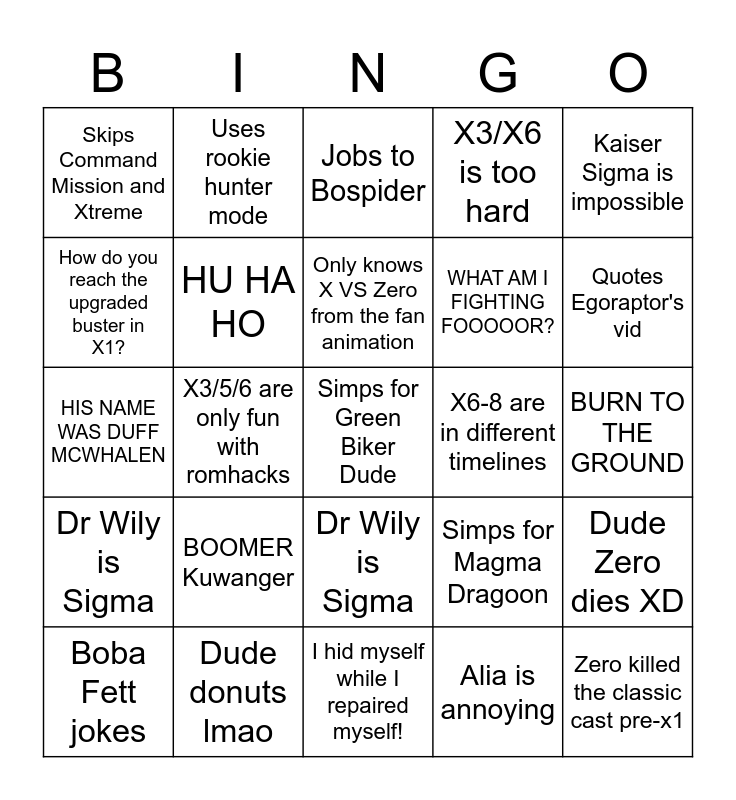 | B | I | N | G | O |
|---|---|---|---|---|
| Skips Command Mission and Xtreme | Uses rookie hunter mode | Jobs to Bospider | X3/X6 is too hard | Kaiser Sigma is impossible |
| How do you reach the upgraded buster in X1? | HU HA HO | Only knows X VS Zero from the fan animation | WHAT AM I FIGHTING FOOOOOR? | Quotes Egoraptor's vid |
| HIS NAME WAS DUFF MCWHALEN | X3/5/6 are only fun with romhacks | Simps for Green Biker Dude | X6-8 are in different timelines | BURN TO THE GROUND |
| Dr Wily is Sigma | BOOMER Kuwanger | Dr Wily is Sigma | Simps for Magma Dragoon | Dude Zero dies XD |
| Boba Fett jokes | Dude donuts lmao | I hid myself while I repaired myself! | Alia is annoying | Zero killed the classic cast pre-x1 |